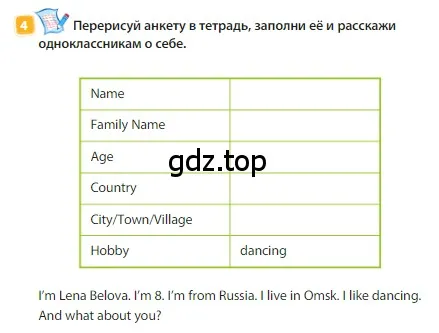 4 Перерисуй анкету в тетрадь, заполни её и расскажи одноклассникам о себе.

| Name | |
|---|---|
| Family Name | |
| Age | |
| Country | |
| City/Town/Village | |
| Hobby | dancing |

gdz.top

I'm Lena Belova. I'm 8. I'm from Russia. I live in Omsk. I like dancing. And what about you?